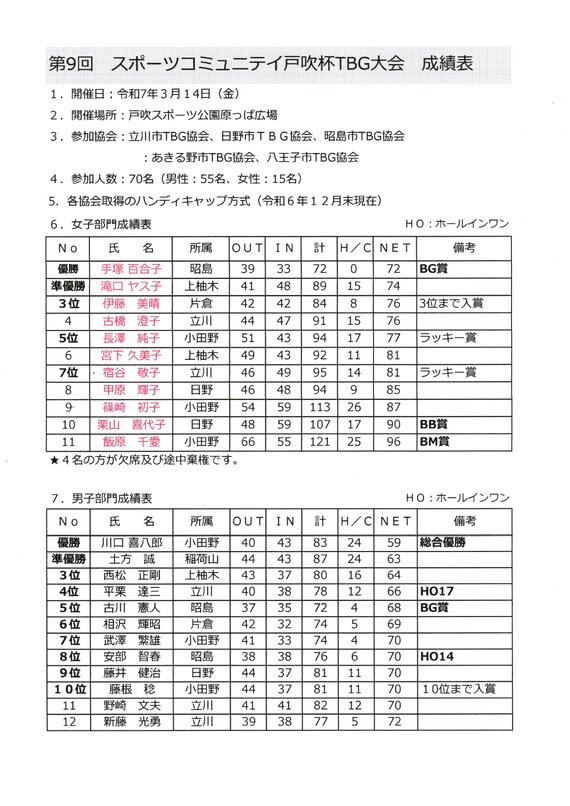 第9回　スポーツコミュニテイ戸吹杯TBG大会　成績表

1．開催日：令和7年3月14日（金）

2．開催場所：戸吹スポーツ公園原っぱ広場

3．参加協会：立川市TBG協会、日野市ＴＢＧ協会、昭島市TBG協会
：あきる野市TBG協会、八王子市TBG協会

4．参加人数：70名（男性：55名、女性：15名）

5．各協会取得のハンディキャップ方式（令和6年12月末現在）

6．女子部門成績表　　ＨＯ：ホールインワン

| No | 氏　名 | 所属 | OUT | IN | 計 | H／C | NET | 備考 |
|---|---|---|---|---|---|---|---|---|
| 優勝 | 手塚　百合子 | 昭島 | 39 | 33 | 72 | 0 | 72 | BG賞 |
| 準優勝 | 滝口　ヤス子 | 上柚木 | 41 | 48 | 89 | 15 | 74 | |
| 3位 | 伊藤　美晴 | 片倉 | 42 | 42 | 84 | 8 | 76 | 3位まで入賞 |
| 4 | 古橋　澄子 | 立川 | 44 | 47 | 91 | 15 | 76 | |
| 5位 | 長澤　純子 | 小田野 | 51 | 43 | 94 | 17 | 77 | ラッキー賞 |
| 6 | 宮下　久美子 | 上柚木 | 49 | 43 | 92 | 11 | 81 | |
| 7位 | 宿谷　敬子 | 立川 | 46 | 49 | 95 | 14 | 81 | ラッキー賞 |
| 8 | 甲原　輝子 | 日野 | 46 | 48 | 94 | 9 | 85 | |
| 9 | 篠崎　初子 | 小田野 | 54 | 59 | 113 | 26 | 87 | |
| 10 | 栗山　喜代子 | 日野 | 48 | 59 | 107 | 17 | 90 | BB賞 |
| 11 | 飯原　千愛 | 小田野 | 66 | 55 | 121 | 25 | 96 | BM賞 |

★4名の方が欠席及び途中棄権です。

7．男子部門成績表　　ＨＯ：ホールインワン

| No | 氏　名 | 所属 | OUT | IN | 計 | H／C | NET | 備考 |
|---|---|---|---|---|---|---|---|---|
| 優勝 | 川口　喜八郎 | 小田野 | 40 | 43 | 83 | 24 | 59 | 総合優勝 |
| 準優勝 | 土方　誠 | 稲荷山 | 44 | 43 | 87 | 24 | 63 | |
| 3位 | 西松　正剛 | 上柚木 | 43 | 37 | 80 | 16 | 64 | |
| 4位 | 平栗　達三 | 立川 | 40 | 38 | 78 | 12 | 66 | HO17 |
| 5位 | 古川　憲人 | 昭島 | 37 | 35 | 72 | 4 | 68 | BG賞 |
| 6位 | 相沢　輝昭 | 片倉 | 42 | 32 | 74 | 5 | 69 | |
| 7位 | 武澤　繁雄 | 小田野 | 41 | 33 | 74 | 4 | 70 | |
| 8位 | 安部　智春 | 昭島 | 38 | 38 | 76 | 6 | 70 | HO14 |
| 9位 | 藤井　健治 | 日野 | 44 | 37 | 81 | 11 | 70 | |
| 10位 | 藤根　稔 | 小田野 | 44 | 37 | 81 | 11 | 70 | 10位まで入賞 |
| 11 | 野崎　文夫 | 立川 | 41 | 41 | 82 | 12 | 70 | |
| 12 | 新藤　光勇 | 立川 | 39 | 38 | 77 | 5 | 72 | |